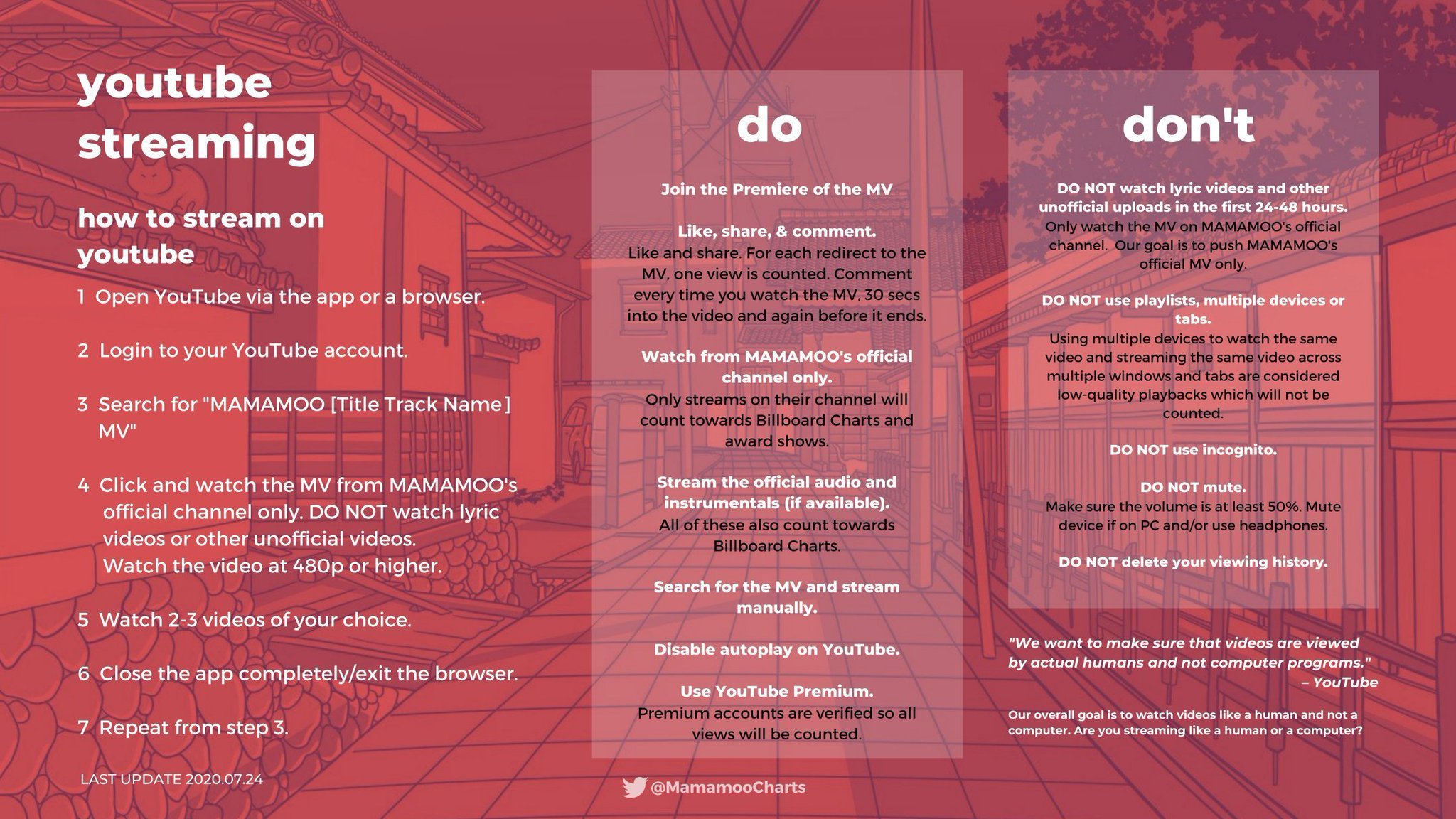 youtube streaming

how to stream on youtube

1 Open YouTube via the app or a browser.

2 Login to your YouTube account.

3 Search for "MAMAMOO [Title Track Name] MV"

4 Click and watch the MV from MAMAMOO's official channel only. DO NOT watch lyric videos or other unofficial videos. Watch the video at 480p or higher.

5 Watch 2-3 videos of your choice.

6 Close the app completely/exit the browser.

7 Repeat from step 3.

LAST UPDATE 2020.07.24

do

Join the Premiere of the MV

Like, share, & comment.
Like and share. For each redirect to the MV, one view is counted. Comment every time you watch the MV, 30 secs into the video and again before it ends.

Watch from MAMAMOO's official channel only.
Only streams on their channel will count towards Billboard Charts and award shows.

Stream the official audio and instrumentals (if available).
All of these also count towards Billboard Charts.

Search for the MV and stream manually.

Disable autoplay on YouTube.

Use YouTube Premium.
Premium accounts are verified so all views will be counted.

@MamamooCharts

don't

DO NOT watch lyric videos and other unofficial uploads in the first 24-48 hours.
Only watch the MV on MAMAMOO's official channel. Our goal is to push MAMAMOO's official MV only.

DO NOT use playlists, multiple devices or tabs.
Using multiple devices to watch the same video and streaming the same video across multiple windows and tabs are considered low-quality playbacks which will not be counted.

DO NOT use incognito.

DO NOT mute.
Make sure the volume is at least 50%. Mute device if on PC and/or use headphones.

DO NOT delete your viewing history.

"We want to make sure that videos are viewed by actual humans and not computer programs."
– YouTube

Our overall goal is to watch videos like a human and not a computer. Are you streaming like a human or a computer?